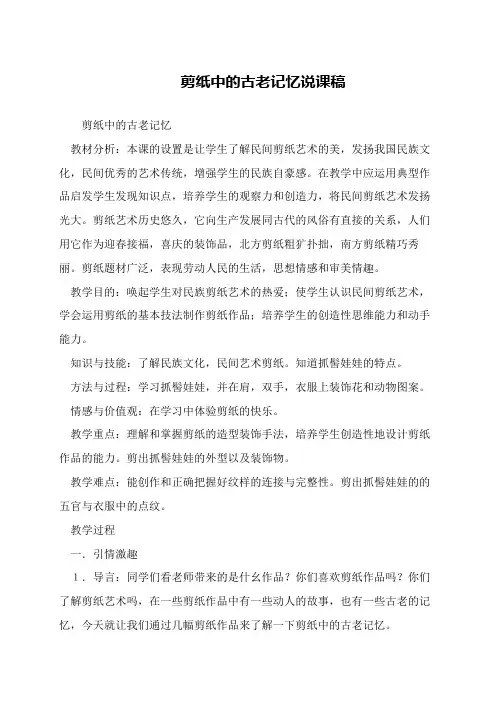 剪纸中的古老记忆说课稿

剪纸中的古老记忆

教材分析：本课的设置是让学生了解民间剪纸艺术的美，发扬我国民族文化，民间优秀的艺术传统，增强学生的民族自豪感。在教学中应运用典型作品启发学生发现知识点，培养学生的观察力和创造力，将民间剪纸艺术发扬光大。剪纸艺术历史悠久，它向生产发展同古代的风俗有直接的关系，人们用它作为迎春接福，喜庆的装饰品，北方剪纸粗犷扑拙，南方剪纸精巧秀丽。剪纸题材广泛，表现劳动人民的生活，思想情感和审美情趣。

教学目的：唤起学生对民族剪纸艺术的热爱；使学生认识民间剪纸艺术，学会运用剪纸的基本技法制作剪纸作品；培养学生的创造性思维能力和动手能力。

知识与技能：了解民族文化，民间艺术剪纸。知道抓髻娃娃的特点。

方法与过程：学习抓髻娃娃，并在肩，双手，衣服上装饰花和动物图案。

情感与价值观：在学习中体验剪纸的快乐。

教学重点：理解和掌握剪纸的造型装饰手法，培养学生创造性地设计剪纸作品的能力。剪出抓髻娃娃的外型以及装饰物。

教学难点：能创作和正确把握好纹样的连接与完整性。剪出抓髻娃娃的的五官与衣服中的点纹。

教学过程

一．引情激趣

1．导言：同学们看老师带来的是什幺作品？你们喜欢剪纸作品吗？你们了解剪纸艺术吗，在一些剪纸作品中有一些动人的故事，也有一些古老的记忆，今天就让我们通过几幅剪纸作品来了解一下剪纸中的古老记忆。